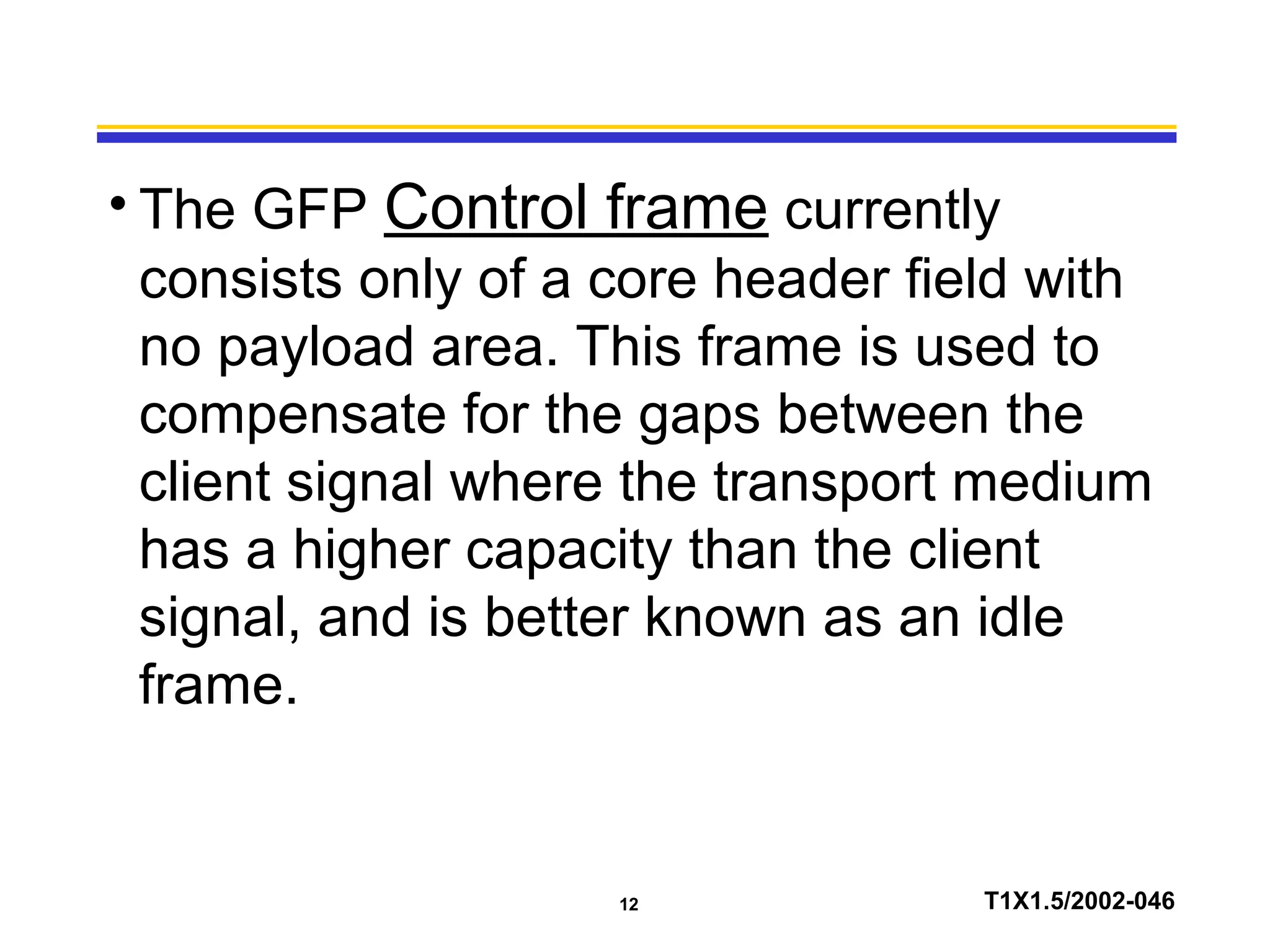 • The GFP Control frame currently consists only of a core header field with no payload area. This frame is used to compensate for the gaps between the client signal where the transport medium has a higher capacity than the client signal, and is better known as an idle frame.

12

T1X1.5/2002-046